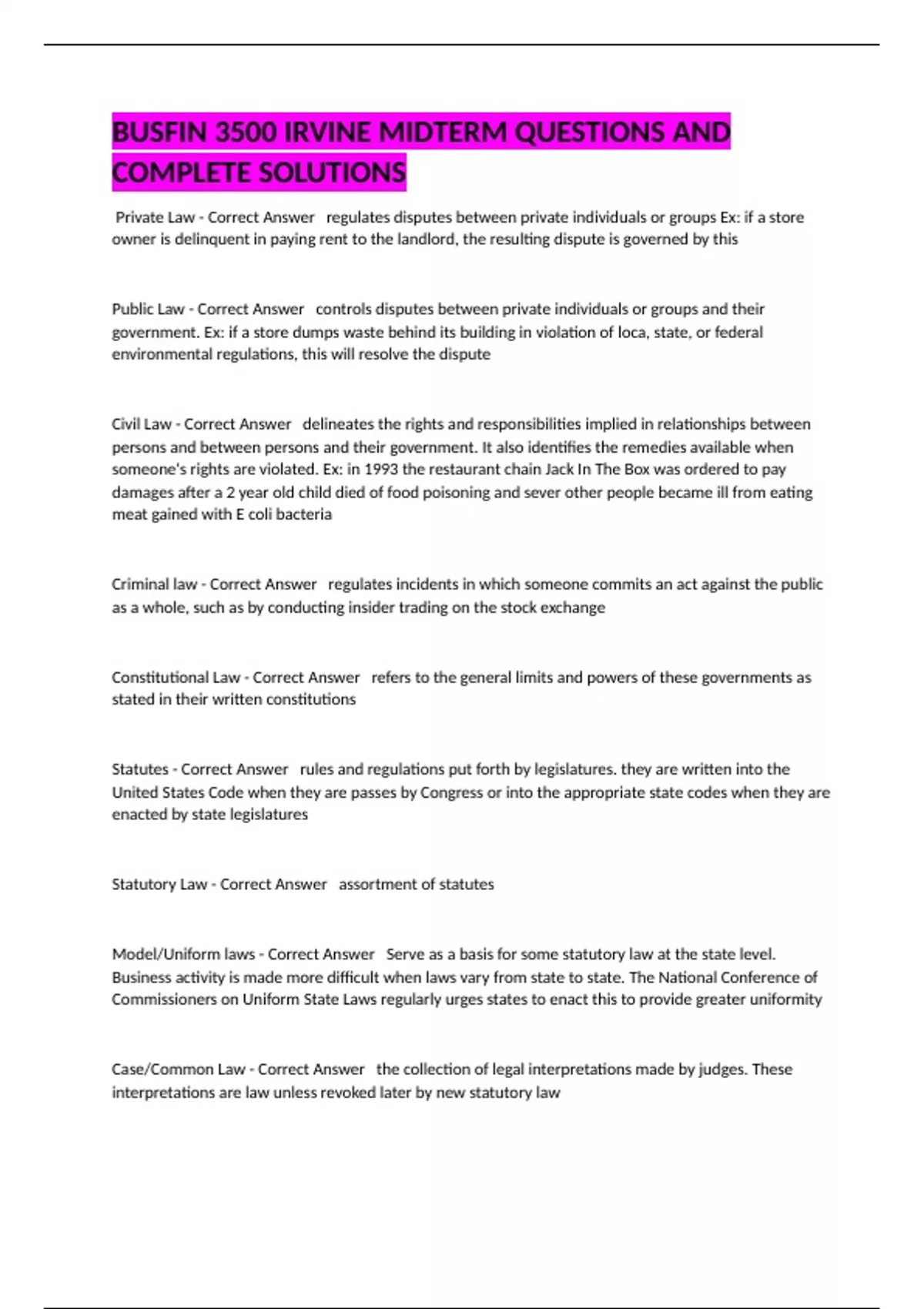 BUSFIN 3500 IRVINE MIDTERM QUESTIONS AND COMPLETE SOLUTIONS

Private Law - Correct Answer regulates disputes between private individuals or groups Ex: if a store owner is delinquent in paying rent to the landlord, the resulting dispute is governed by this

Public Law - Correct Answer controls disputes between private individuals or groups and their government. Ex: if a store dumps waste behind its building in violation of loca, state, or federal environmental regulations, this will resolve the dispute

Civil Law - Correct Answer delineates the rights and responsibilities implied in relationships between persons and between persons and their government. It also identifies the remedies available when someone's rights are violated. Ex: in 1993 the restaurant chain Jack In The Box was ordered to pay damages after a 2 year old child died of food poisoning and sever other people became ill from eating meat gained with E coli bacteria

Criminal law - Correct Answer regulates incidents in which someone commits an act against the public as a whole, such as by conducting insider trading on the stock exchange

Constitutional Law - Correct Answer refers to the general limits and powers of these governments as stated in their written constitutions

Statutes - Correct Answer rules and regulations put forth by legislatures. they are written into the United States Code when they are passes by Congress or into the appropriate state codes when they are enacted by state legislatures

Statutory Law - Correct Answer assortment of statutes

Model/Uniform laws - Correct Answer Serve as a basis for some statutory law at the state level. Business activity is made more difficult when laws vary from state to state. The National Conference of Commissioners on Uniform State Laws regularly urges states to enact this to provide greater uniformity

Case/Common Law - Correct Answer the collection of legal interpretations made by judges. These interpretations are law unless revoked later by new statutory law